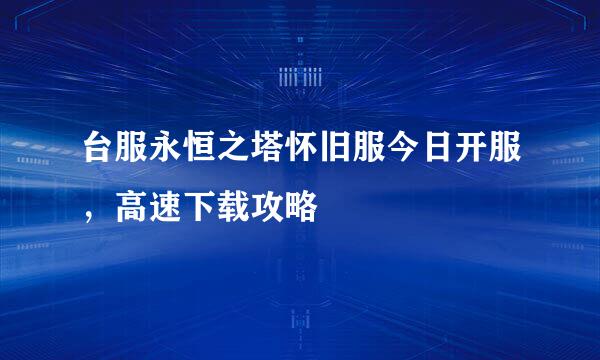 台服永恒之塔怀旧服今日开服，高速下载攻略